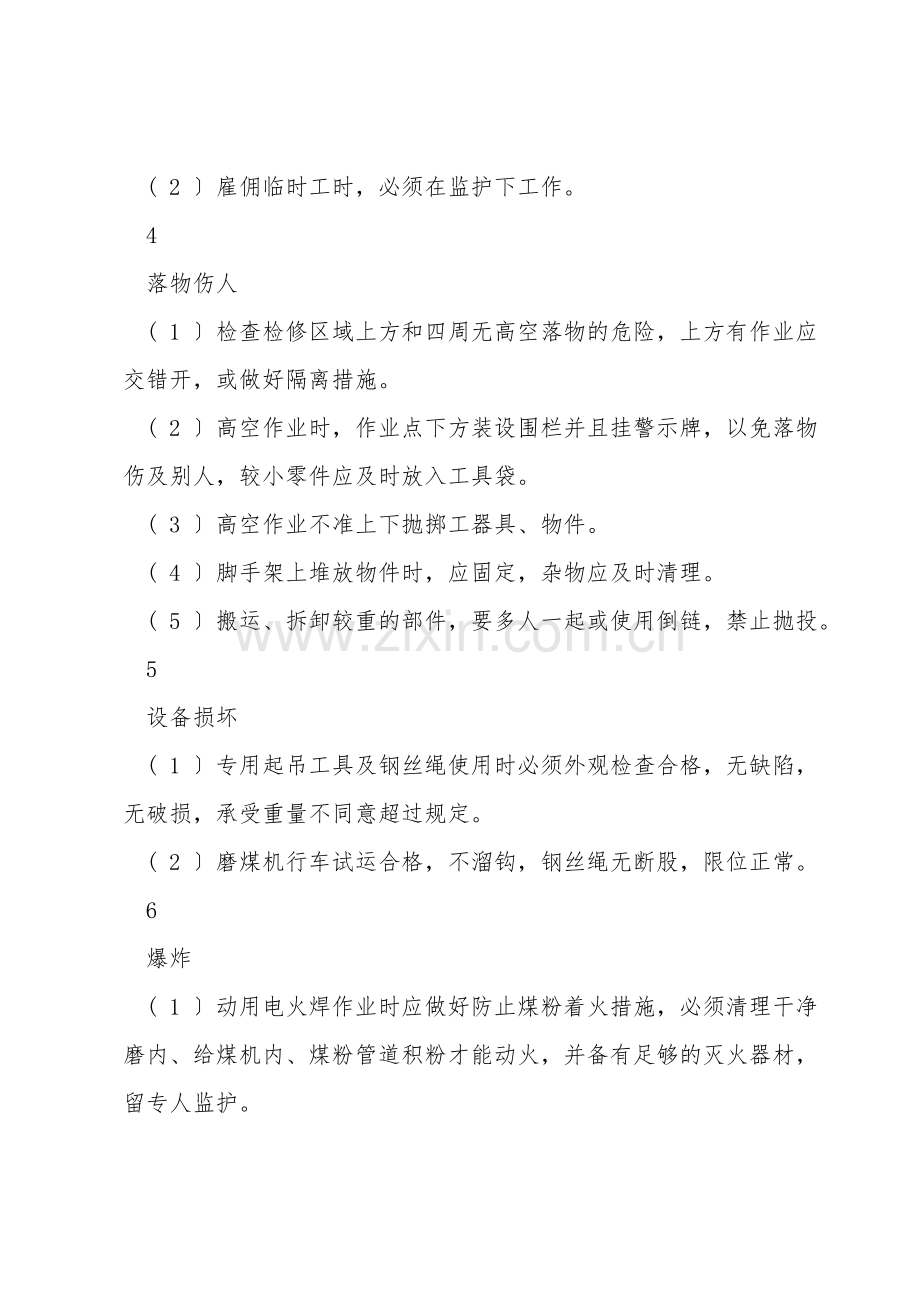 （2）雇佣临时工时，必须在监护下工作。

4

落物伤人

（1）检查检修区域上方和四周无高空落物的危险，上方有作业应交错开，或做好隔离措施。

（2）高空作业时，作业点下方装设围栏并且挂警示牌，以免落物伤及别人，较小零件应及时放入工具袋。

（3）高空作业不准上下抛掷工器具、物件。

（4）脚手架上堆放物件时，应固定，杂物应及时清理。

（5）搬运、拆卸较重的部件，要多人一起或使用倒链，禁止抛投。

5

设备损坏

（1）专用起吊工具及钢丝绳使用时必须外观检查合格，无缺陷，无破损，承受重量不同意超过规定。

（2）磨煤机行车试运合格，不溜钩，钢丝绳无断股，限位正常。

6

爆炸

（1）动用电火焊作业时应做好防止煤粉着火措施，必须清理干净磨内、给煤机内、煤粉管道积粉才能动火，并备有足够的灭火器材，留专人监护。

www.zixin.com.cn